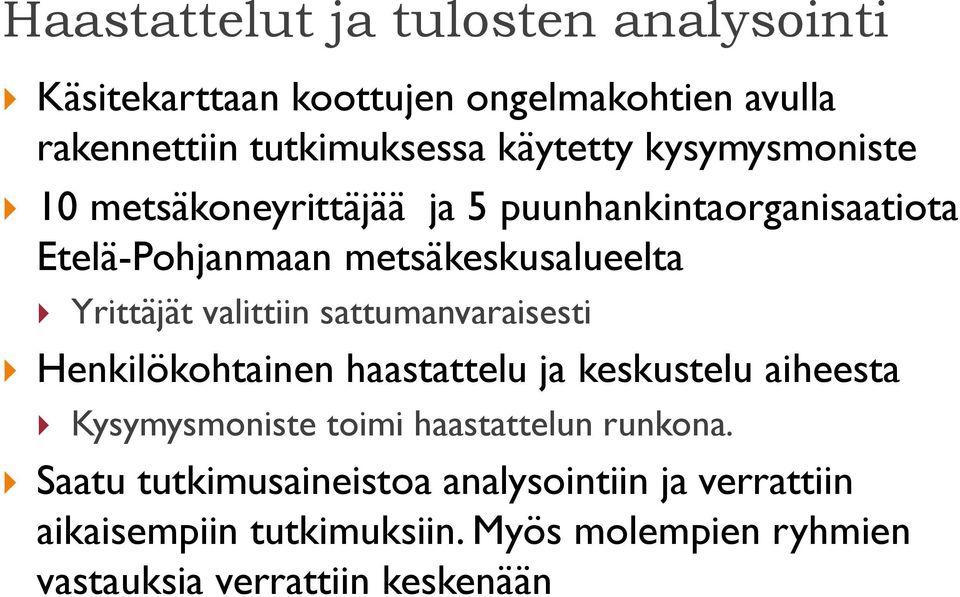 Haastattelut ja tulosten analysointi

Käsitekarttaan koottujen ongelmakohtien avulla rakennettiin tutkimuksessa käytetty kysymysmoniste

10 metsäkoneyrittäjää ja 5 puunhankintaorganisaatiota Etelä-Pohjanmaan metsäkeskusalueelta

Yrittäjät valittiin sattumanvaraisesti

Henkilökohtainen haastattelu ja keskustelu aiheesta

Kysymysmoniste toimi haastattelun runkona.

Saatu tutkimusaineistoa analysointiin ja verrattiin aikaisempiin tutkimuksiin. Myös molempien ryhmien vastauksia verrattiin keskenään